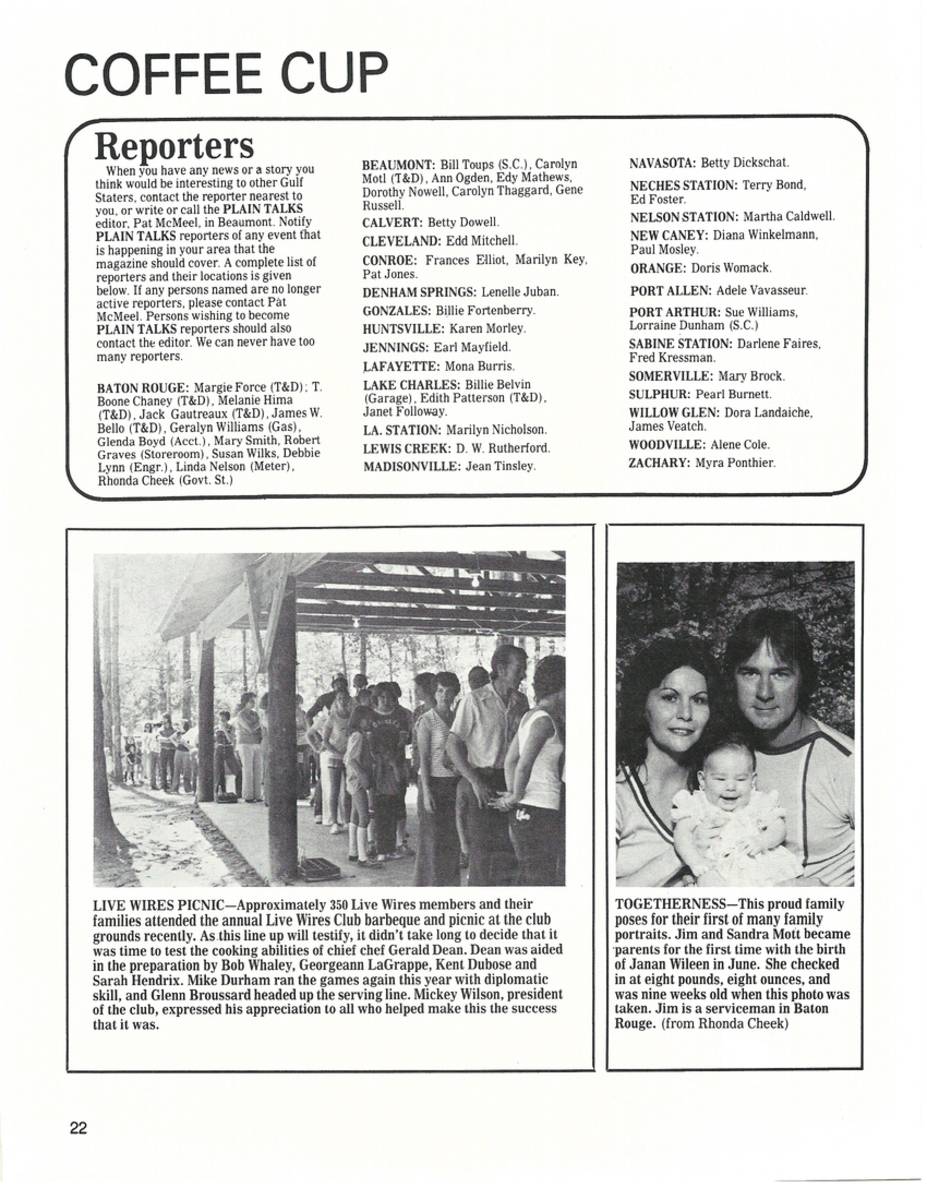 COFFEE CUP

Reporters

When you have any news or a story you think would be interesting to other Gulf Staters, contact the reporter nearest to you, or write or call the PLAIN TALKS editor, Pat McMeel, in Beaumont. Notify PLAIN TALKS reporters of any event that is happening in your area that the magazine should cover. A complete list of reporters and their locations is given below. If any persons named are no longer active reporters, please contact Pat McMeel. Persons wishing to become PLAIN TALKS reporters should also contact the editor. We can never have too many reporters.

BATON ROUGE: Margie Force (T&D); T. Boone Chaney (T&D), Melanie Hima (T&D), Jack Gautreaux (T&D), James W. Bello (T&D), Geralyn Williams (Gas), Glenda Boyd (Acct.), Mary Smith, Robert Graves (Storeroom), Susan Wilks, Debbie Lynn (Engr.), Linda Nelson (Meter), Rhonda Cheek (Govt. St.)

BEAUMONT: Bill Toups (S.C.), Carolyn Motl (T&D), Ann Ogden, Edy Mathews, Dorothy Nowell, Carolyn Thaggard, Gene Russell.

CALVERT: Betty Dowell.

CLEVELAND: Edd Mitchell.

CONROE: Frances Elliot, Marilyn Key, Pat Jones.

DENHAM SPRINGS: Lenelle Juban.

GONZALES: Billie Fortenberry.

HUNTSVILLE: Karen Morley.

JENNINGS: Earl Mayfield.

LAFAYETTE: Mona Burris.

LAKE CHARLES: Billie Belvin (Garage), Edith Patterson (T&D), Janet Followay.

LA. STATION: Marilyn Nicholson.

LEWIS CREEK: D. W. Rutherford.

MADISONVILLE: Jean Tinsley.

NAVASOTA: Betty Dickschat.

NECHES STATION: Terry Bond, Ed Foster.

NELSON STATION: Martha Caldwell.

NEW CANEY: Diana Winkelmann, Paul Mosley.

ORANGE: Doris Womack.

PORT ALLEN: Adele Vavasseur.

PORT ARTHUR: Sue Williams, Lorraine Dunham (S.C.)

SABINE STATION: Darlene Faires, Fred Kressman.

SOMERVILLE: Mary Brock.

SULPHUR: Pearl Burnett.

WILLOW GLEN: Dora Landaiche, James Veatch.

WOODVILLE: Alene Cole.

ZACHARY: Myra Ponthier.

LIVE WIRES PICNIC—Approximately 350 Live Wires members and their families attended the annual Live Wires Club barbeque and picnic at the club grounds recently. As this line up will testify, it didn't take long to decide that it was time to test the cooking abilities of chief chef Gerald Dean. Dean was aided in the preparation by Bob Whaley, Georgeann LaGrappe, Kent Dubose and Sarah Hendrix. Mike Durham ran the games again this year with diplomatic skill, and Glenn Broussard headed up the serving line. Mickey Wilson, president of the club, expressed his appreciation to all who helped make this the success that it was.

TOGETHERNESS—This proud family poses for their first of many family portraits. Jim and Sandra Mott became parents for the first time with the birth of Janan Wileen in June. She checked in at eight pounds, eight ounces, and was nine weeks old when this photo was taken. Jim is a serviceman in Baton Rouge. (from Rhonda Cheek)

22